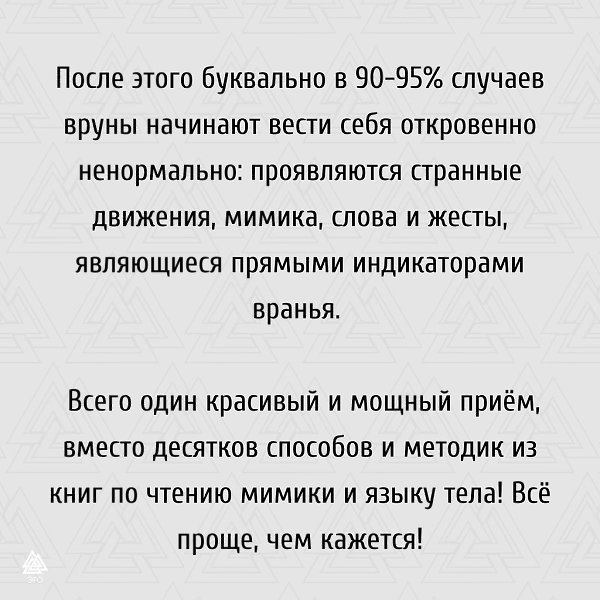 После этого буквально в 90-95% случаев вруны начинают вести себя откровенно ненормально: проявляются странные движения, мимика, слова и жесты, являющиеся прямыми индикаторами вранья.

Всего один красивый и мощный приём, вместо десятков способов и методик из книг по чтению мимики и языку тела! Всё проще, чем кажется!